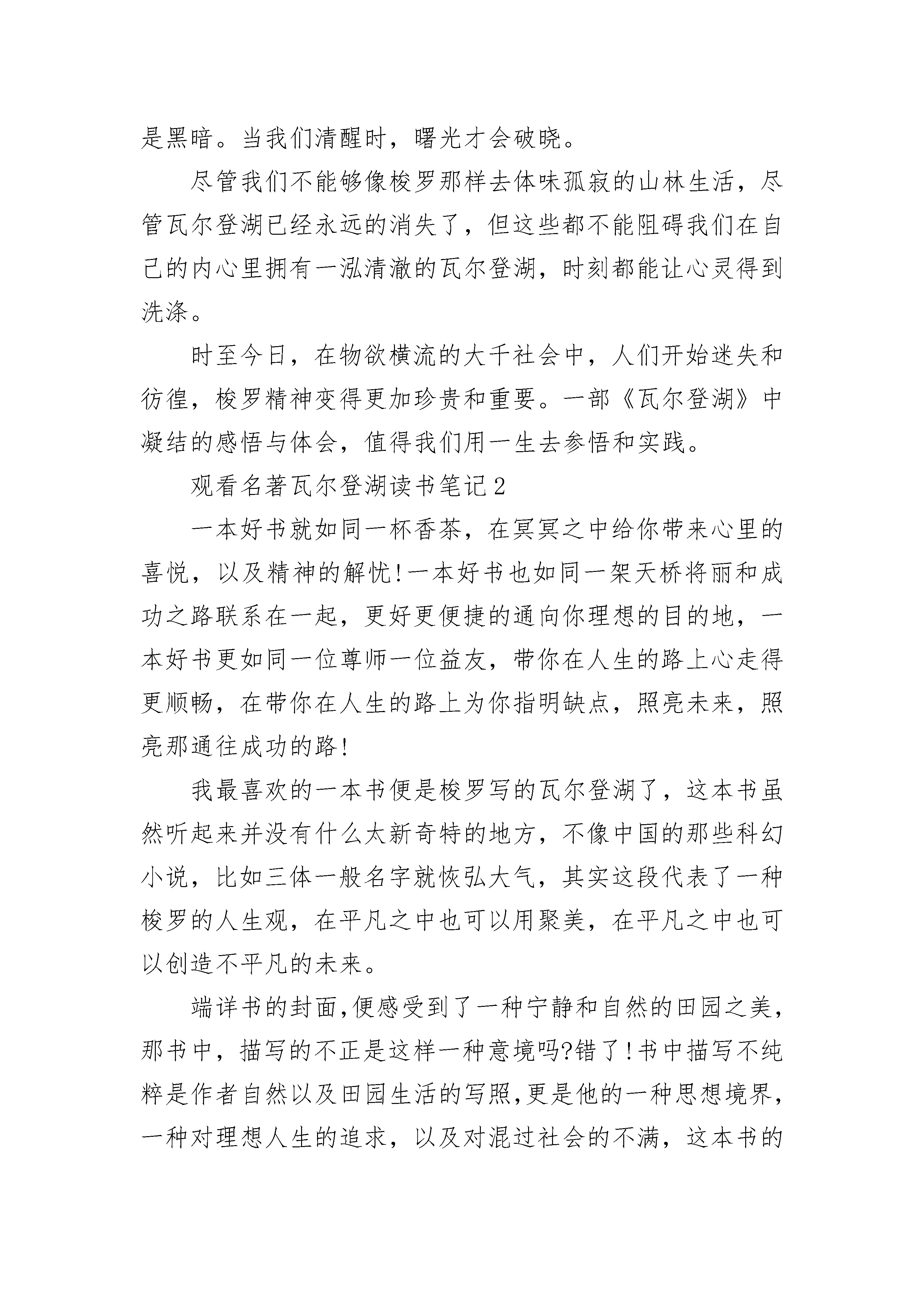 是黑暗。当我们清醒时，曙光才会破晓。

尽管我们不能够像梭罗那样去体味孤寂的山林生活，尽管瓦尔登湖已经永远的消失了，但这些都不能阻碍我们在自己的内心里拥有一泓清澈的瓦尔登湖，时刻都能让心灵得到洗涤。

时至今日，在物欲横流的大千社会中，人们开始迷失和彷徨，梭罗精神变得更加珍贵和重要。一部《瓦尔登湖》中凝结的感悟与体会，值得我们用一生去参悟和实践。

观看名著瓦尔登湖读书笔记2

一本好书就如同一杯香茶，在冥冥之中给你带来心里的喜悦，以及精神的解忧!一本好书也如同一架天桥将丽和成功之路联系在一起，更好更便捷的通向你理想的目的地，一本好书更如同一位尊师一位益友，带你在人生的路上心走得更顺畅，在带你在人生的路上为你指明缺点，照亮未来，照亮那通往成功的路!

我最喜欢的一本书便是梭罗写的瓦尔登湖了，这本书虽然听起来并没有什么太新奇特的地方，不像中国的那些科幻小说，比如三体一般名字就恢弘大气，其实这段代表了一种梭罗的人生观，在平凡之中也可以用聚美，在平凡之中也可以创造不平凡的未来。

端详书的封面,便感受到了一种宁静和自然的田园之美,那书中，描写的不正是这样一种意境吗?错了!书中描写不纯粹是作者自然以及田园生活的写照,更是他的一种思想境界,一种对理想人生的追求，以及对混过社会的不满，这本书的